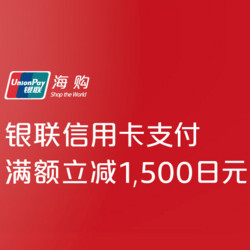 UnionPay 银联 海购 Shop the World

银联信用卡支付
满额立减1,500日元